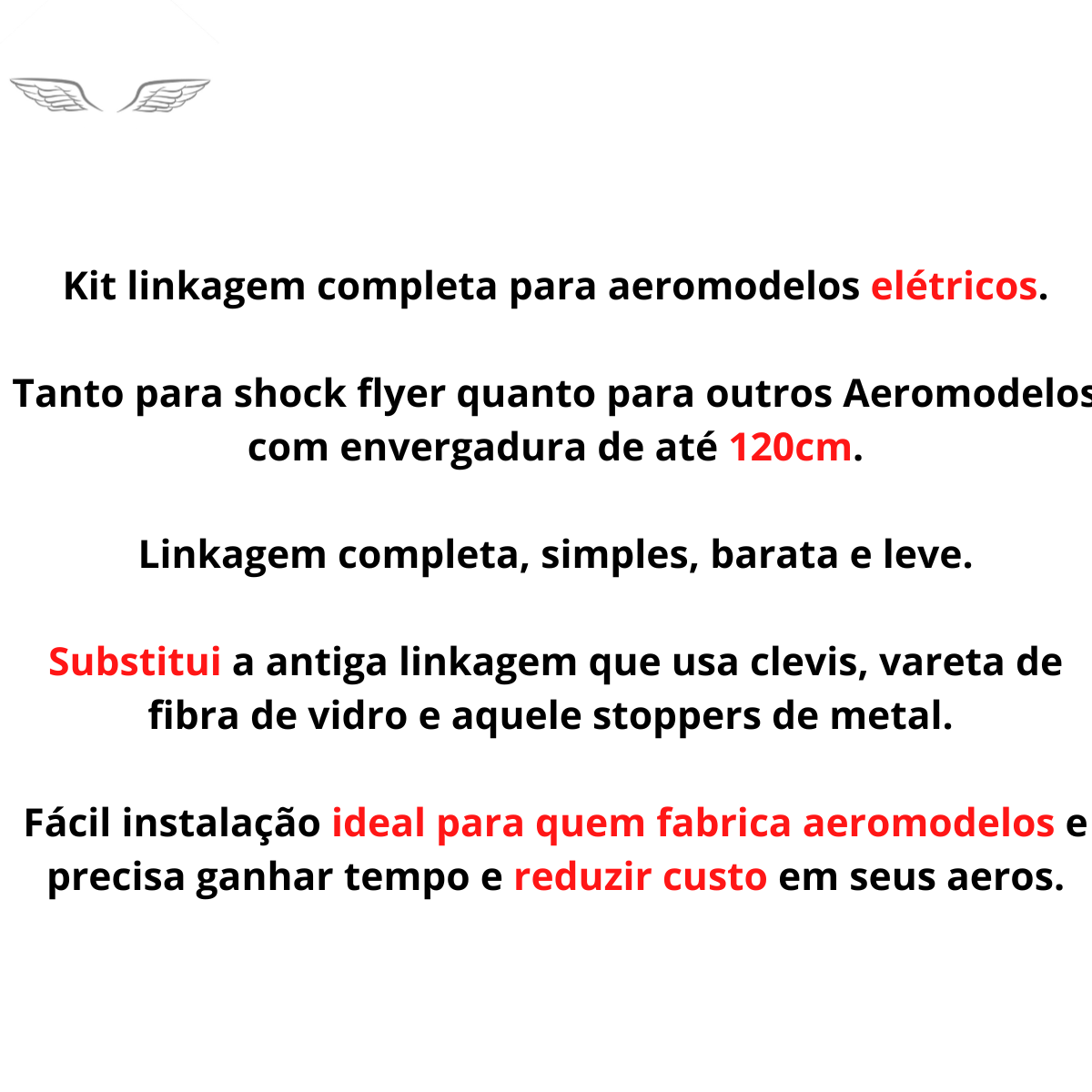 Kit linkagem completa para aeromodelos elétricos.

Tanto para shock flyer quanto para outros Aeromodelos com envergadura de até 120cm.

Linkagem completa, simples, barata e leve.

Substitui a antiga linkagem que usa clevis, vareta de fibra de vidro e aquele stoppers de metal.

Fácil instalação ideal para quem fabrica aeromodelos e precisa ganhar tempo e reduzir custo em seus aeros.